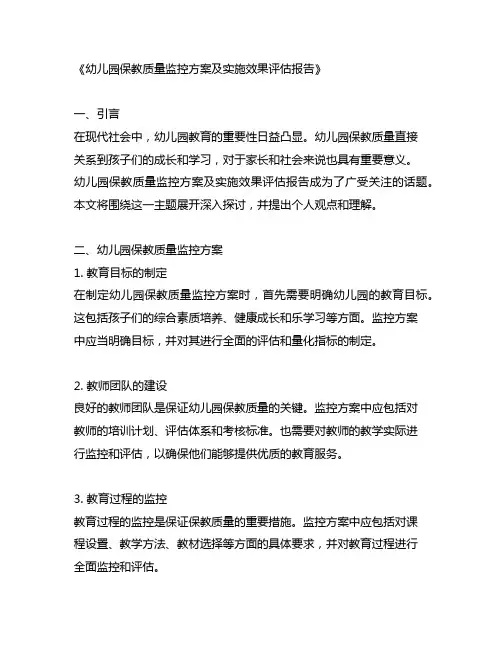 《幼儿园保教质量监控方案及实施效果评估报告》

一、引言
在现代社会中，幼儿园教育的重要性日益凸显。幼儿园保教质量直接关系到孩子们的成长和学习，对于家长和社会来说也具有重要意义。幼儿园保教质量监控方案及实施效果评估报告成为了广受关注的话题。本文将围绕这一主题展开深入探讨，并提出个人观点和理解。

二、幼儿园保教质量监控方案
1. 教育目标的制定
在制定幼儿园保教质量监控方案时，首先需要明确幼儿园的教育目标。这包括孩子们的综合素质培养、健康成长和乐学习等方面。监控方案中应当明确目标，并对其进行全面的评估和量化指标的制定。

2. 教师团队的建设
良好的教师团队是保证幼儿园保教质量的关键。监控方案中应包括对教师的培训计划、评估体系和考核标准。也需要对教师的教学实际进行监控和评估，以确保他们能够提供优质的教育服务。

3. 教育过程的监控
教育过程的监控是保证保教质量的重要措施。监控方案中应包括对课程设置、教学方法、教材选择等方面的具体要求，并对教育过程进行全面监控和评估。